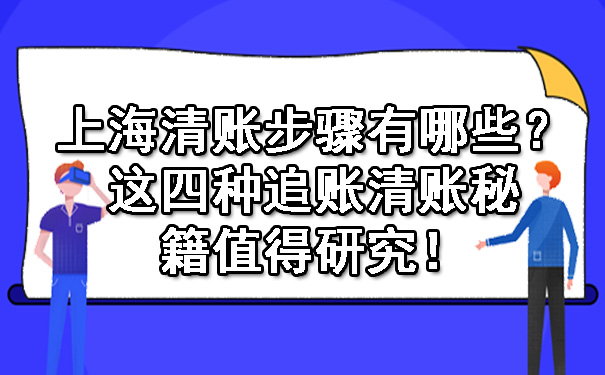 上海清账步骤有哪些？这四种追账清账秘籍值得研究！